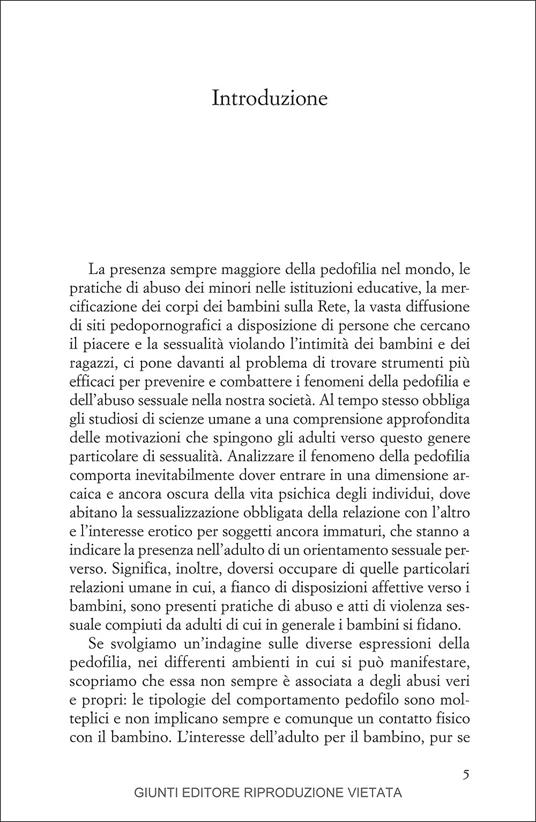 Introduzione

La presenza sempre maggiore della pedofilia nel mondo, le pratiche di abuso dei minori nelle istituzioni educative, la mercificazione dei corpi dei bambini sulla Rete, la vasta diffusione di siti pedopornografici a disposizione di persone che cercano il piacere e la sessualità violando l'intimità dei bambini e dei ragazzi, ci pone davanti al problema di trovare strumenti più efficaci per prevenire e combattere i fenomeni della pedofilia e dell'abuso sessuale nella nostra società. Al tempo stesso obbliga gli studiosi di scienze umane a una comprensione approfondita delle motivazioni che spingono gli adulti verso questo genere particolare di sessualità. Analizzare il fenomeno della pedofilia comporta inevitabilmente dover entrare in una dimensione arcaica e ancora oscura della vita psichica degli individui, dove abitano la sessualizzazione obbligata della relazione con l'altro e l'interesse erotico per soggetti ancora immaturi, che stanno a indicare la presenza nell'adulto di un orientamento sessuale perverso. Significa, inoltre, doversi occupare di quelle particolari relazioni umane in cui, a fianco di disposizioni affettive verso i bambini, sono presenti pratiche di abuso e atti di violenza sessuale compiuti da adulti di cui in generale i bambini si fidano.

Se svolgiamo un'indagine sulle diverse espressioni della pedofilia, nei differenti ambienti in cui si può manifestare, scopriamo che essa non sempre è associata a degli abusi veri e propri: le tipologie del comportamento pedofilo sono molteplici e non implicano sempre e comunque un contatto fisico con il bambino. L'interesse dell'adulto per il bambino, pur se

5

GIUNTI EDITORE RIPRODUZIONE VIETATA